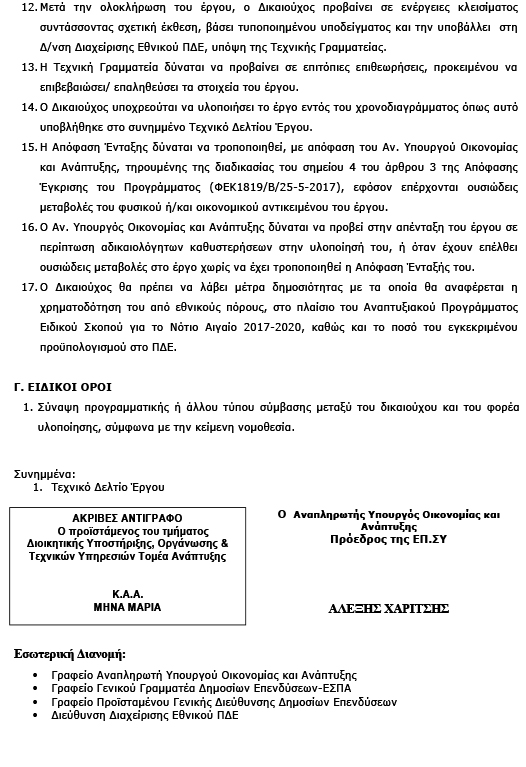 12. Μετά την ολοκλήρωση του έργου, ο Δικαιούχος προβαίνει σε ενέργειες κλεισίματος συντάσσοντας σχετική έκθεση, βάσει τυποποιημένου υποδείγματος και την υποβάλλει στη Δ/νση Διαχείρισης Εθνικού ΠΔΕ, υπόψη της Τεχνικής Γραμματείας.

13. Η Τεχνική Γραμματεία δύναται να προβαίνει σε επιτόπιες επιθεωρήσεις, προκειμένου να επιβεβαιώσει/ επαληθεύσει τα στοιχεία του έργου.

14. Ο Δικαιούχος υποχρεούται να υλοποιήσει το έργο εντός του χρονοδιαγράμματος όπως αυτό υποβλήθηκε στο συνημμένο Τεχνικό Δελτίου Έργου.

15. Η Απόφαση Ένταξης δύναται να τροποποιηθεί, με απόφαση του Αν. Υπουργού Οικονομίας και Ανάπτυξης, τηρουμένης της διαδικασίας του σημείου 4 του άρθρου 3 της Απόφασης Έγκρισης του Προγράμματος (ΦΕΚ1819/Β/25-5-2017), εφόσον επέρχονται ουσιώδεις μεταβολές του φυσικού ή/και οικονομικού αντικειμένου του έργου.

16. Ο Αν. Υπουργός Οικονομίας και Ανάπτυξης δύναται να προβεί στην απένταξη του έργου σε περίπτωση αδικαιολόγητων καθυστερήσεων στην υλοποίησή του, ή όταν έχουν επέλθει ουσιώδεις μεταβολές στο έργο χωρίς να έχει τροποποιηθεί η Απόφαση Ένταξής του.

17. Ο Δικαιούχος θα πρέπει να λάβει μέτρα δημοσιότητας με τα οποία θα αναφέρεται η χρηματοδότηση του από εθνικούς πόρους, στο πλαίσιο του Αναπτυξιακού Προγράμματος Ειδικού Σκοπού για το Νότιο Αιγαίο 2017-2020, καθώς και το ποσό του εγκεκριμένου προϋπολογισμού στο ΠΔΕ.

Γ. ΕΙΔΙΚΟΙ ΟΡΟΙ

1. Σύναψη προγραμματικής ή άλλου τύπου σύμβασης μεταξύ του δικαιούχου και του φορέα υλοποίησης, σύμφωνα με την κείμενη νομοθεσία.

Συνημμένα:
1. Τεχνικό Δελτίο Έργου

ΑΚΡΙΒΕΣ ΑΝΤΙΓΡΑΦΟ
Ο προϊστάμενος του τμήματος Διοικητικής Υποστήριξης, Οργάνωσης & Τεχνικών Υπηρεσιών Τομέα Ανάπτυξης

Κ.Α.Α.
ΜΗΝΑ ΜΑΡΙΑ

Ο Αναπληρωτής Υπουργός Οικονομίας και Ανάπτυξης
Πρόεδρος της ΕΠ.ΣΥ

ΑΛΕΞΗΣ ΧΑΡΙΤΣΗΣ

Εσωτερική Διανομή:
• Γραφείο Αναπληρωτή Υπουργού Οικονομίας και Ανάπτυξης
• Γραφείο Γενικού Γραμματέα Δημοσίων Επενδύσεων-ΕΣΠΑ
• Γραφείο Προϊσταμένου Γενικής Διεύθυνσης Δημοσίων Επενδύσεων
• Διεύθυνση Διαχείρισης Εθνικού ΠΔΕ